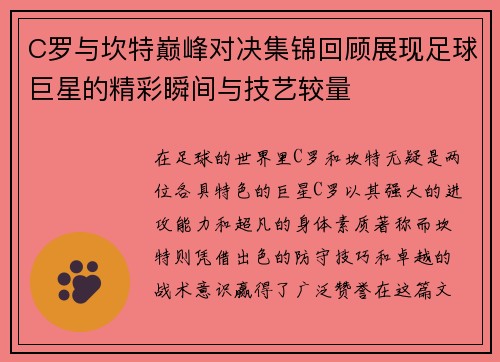 C罗与坎特巅峰对决集锦回顾展现足球巨星的精彩瞬间与技艺较量

在足球的世界里C罗和坎特无疑是两位各具特色的巨星C罗以其强大的进攻能力和超凡的身体素质著称而坎特则凭借出色的防守技巧和卓越的战术意识赢得了广泛赞誉在这篇文